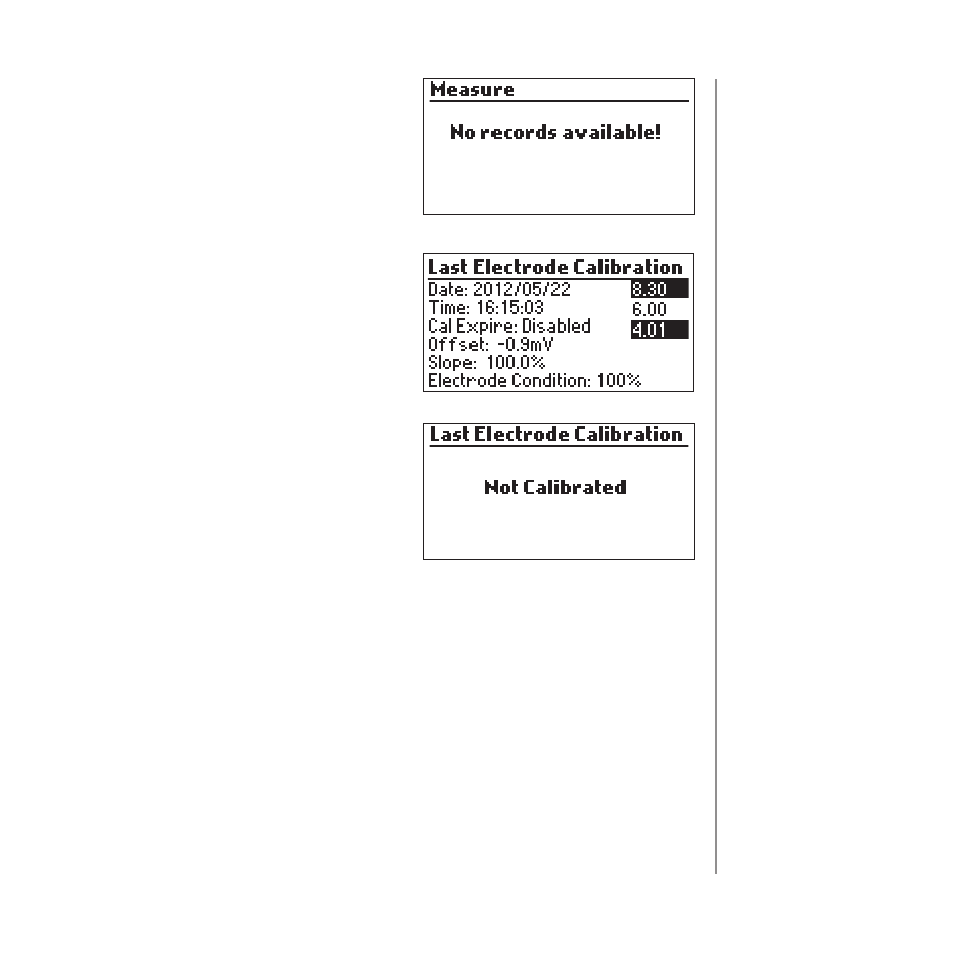 Measure

No records available!

Last Electrode Calibration

Date: 2012/05/22
Time: 16:15:03
Cal Expire: Disabled
Offset: -0.9mV
Slope: 100.0%
Electrode Condition: 100%

8.30
6.00
4.01

Last Electrode Calibration

Not Calibrated